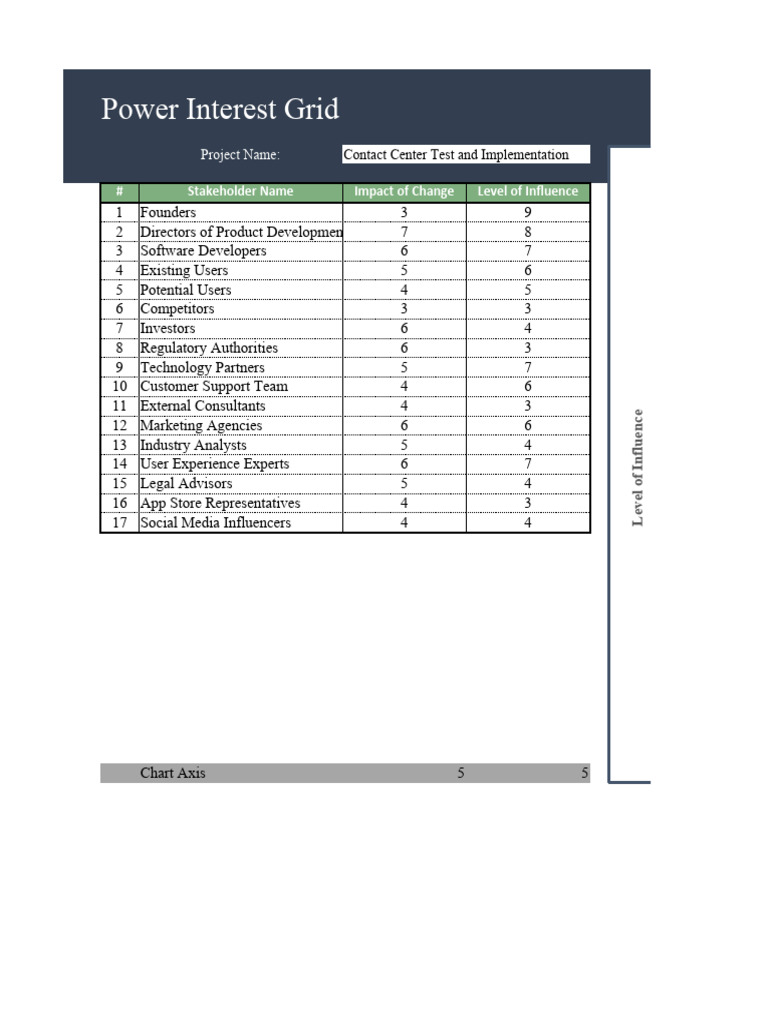 Power Interest Grid

Project Name: Contact Center Test and Implementation

| # | Stakeholder Name | Impact of Change | Level of Influence |
|---|---|---|---|
| 1 | Founders | 3 | 9 |
| 2 | Directors of Product Developmen | 7 | 8 |
| 3 | Software Developers | 6 | 7 |
| 4 | Existing Users | 5 | 6 |
| 5 | Potential Users | 4 | 5 |
| 6 | Competitors | 3 | 3 |
| 7 | Investors | 6 | 4 |
| 8 | Regulatory Authorities | 6 | 3 |
| 9 | Technology Partners | 5 | 7 |
| 10 | Customer Support Team | 4 | 6 |
| 11 | External Consultants | 4 | 3 |
| 12 | Marketing Agencies | 6 | 6 |
| 13 | Industry Analysts | 5 | 4 |
| 14 | User Experience Experts | 6 | 7 |
| 15 | Legal Advisors | 5 | 4 |
| 16 | App Store Representatives | 4 | 3 |
| 17 | Social Media Influencers | 4 | 4 |

Chart Axis 5 5

Level of Influence